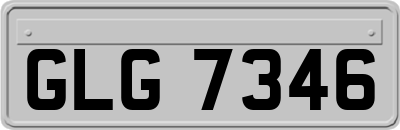 GLG 7346